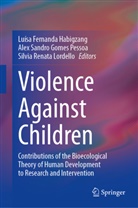 Luísa Fernanda Habigzang
Alex Sandro Gomes Pessoa
Silvia Renata Lordello *Editors*

Violence Against Children

Contributions of the Bioecological Theory of Human Development to Research and Intervention

Springer